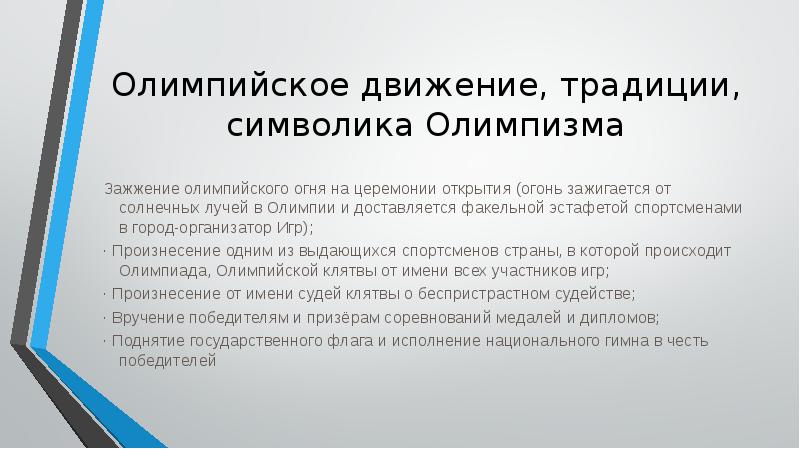 Олимпийское движение, традиции, символика Олимпизма

Зажжение олимпийского огня на церемонии открытия (огонь зажигается от солнечных лучей в Олимпии и доставляется факельной эстафетой спортсменами в город-организатор Игр);

· Произнесение одним из выдающихся спортсменов страны, в которой происходит Олимпиада, Олимпийской клятвы от имени всех участников игр;

· Произнесение от имени судей клятвы о беспристрастном судействе;

· Вручение победителям и призёрам соревнований медалей и дипломов;

· Поднятие государственного флага и исполнение национального гимна в честь победителей